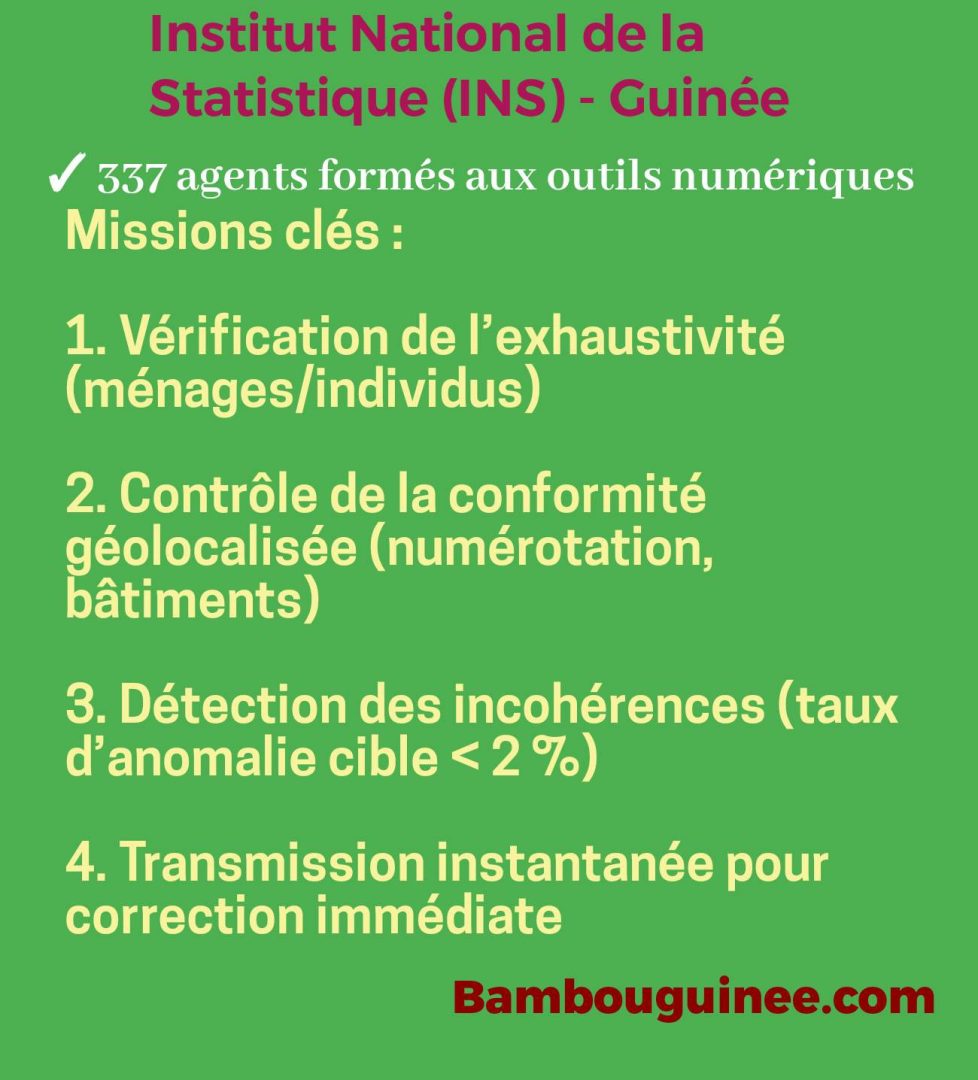 Institut National de la Statistique (INS) - Guinée

✓ 337 agents formés aux outils numériques

Missions clés :

1. Vérification de l'exhaustivité (ménages/individus)

2. Contrôle de la conformité géolocalisée (numérotation, bâtiments)

3. Détection des incohérences (taux d'anomalie cible < 2 %)

4. Transmission instantanée pour correction immédiate

Bambouguinee.com